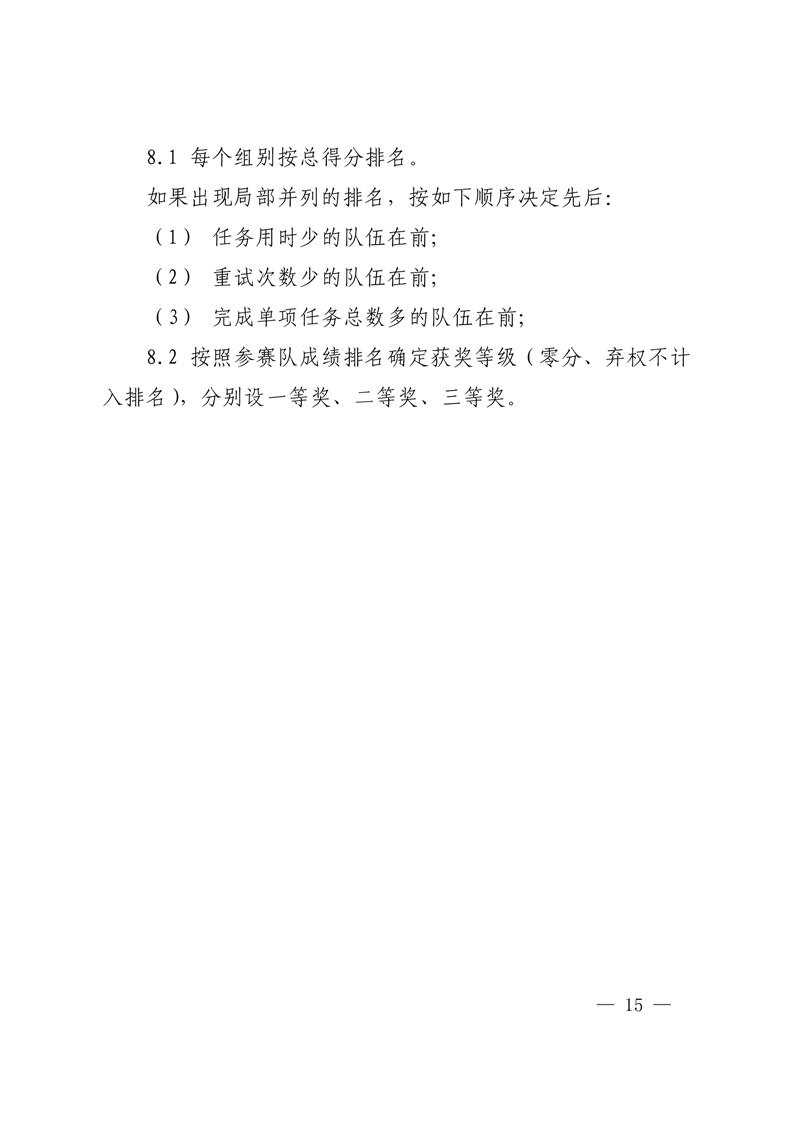 8.1 每个组别按总得分排名。

如果出现局部并列的排名，按如下顺序决定先后:

（1） 任务用时少的队伍在前;

（2） 重试次数少的队伍在前;

（3） 完成单项任务总数多的队伍在前;

8.2 按照参赛队成绩排名确定获奖等级（零分、弃权不计入排名），分别设一等奖、二等奖、三等奖。

— 15 —